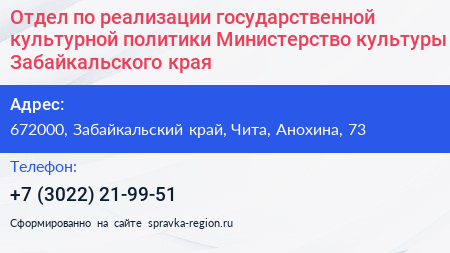 Отдел по реализации государственной культурной политики Министерство культуры Забайкальского края

Адрес:

672000, Забайкальский край, Чита, Анохина, 73

Телефон:

+7 (3022) 21-99-51

Сформированно на сайте spravka-region.ru